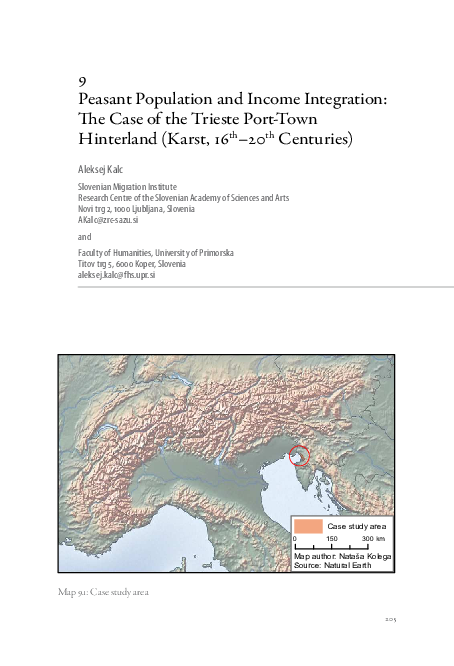 9
Peasant Population and Income Integration: The Case of the Trieste Port-Town Hinterland (Karst, 16$^{th}$–20$^{th}$ Centuries)

Aleksej Kalc

Slovenian Migration Institute
Research Centre of the Slovenian Academy of Sciences and Arts
Novi trg 2, 1000 Ljubljana, Slovenia
AKalc@zrc-sazu.si

and

Faculty of Humanities, University of Primorska
Titov trg 5, 6000 Koper, Slovenia
aleksej.kalc@fhs.upr.si

Case study area
0 150 300 km
Map author: Nataša Kolega
Source: Natural Earth

Map 9.1: Case study area

205